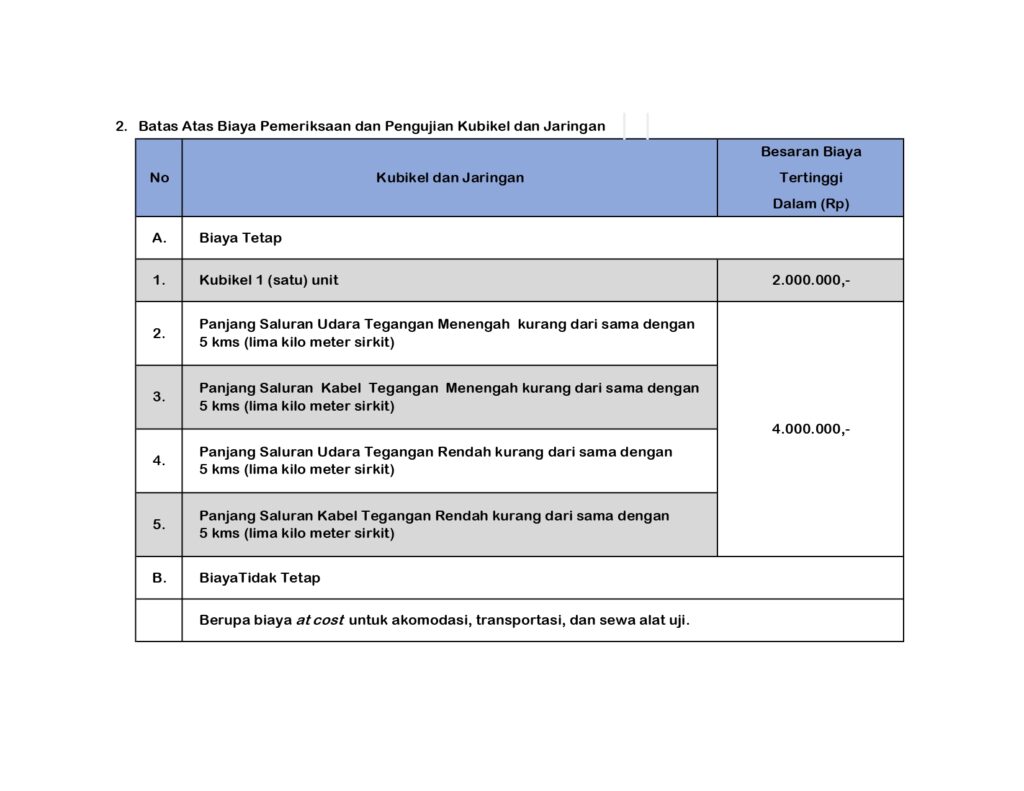 2. Batas Atas Biaya Pemeriksaan dan Pengujian Kubikel dan Jaringan

| No | Kubikel dan Jaringan | Besaran Biaya Tertinggi Dalam (Rp) |
|---|---|---|
| A. | Biaya Tetap | |
| 1. | Kubikel 1 (satu) unit | 2.000.000,- |
| 2. | Panjang Saluran Udara Tegangan Menengah kurang dari sama dengan 5 kms (lima kilo meter sirkit) | 4.000.000,- |
| 3. | Panjang Saluran Kabel Tegangan Menengah kurang dari sama dengan 5 kms (lima kilo meter sirkit) | |
| 4. | Panjang Saluran Udara Tegangan Rendah kurang dari sama dengan 5 kms (lima kilo meter sirkit) | |
| 5. | Panjang Saluran Kabel Tegangan Rendah kurang dari sama dengan 5 kms (lima kilo meter sirkit) | |
| B. | BiayaTidak Tetap | |
| | Berupa biaya at cost untuk akomodasi, transportasi, dan sewa alat uji. | |